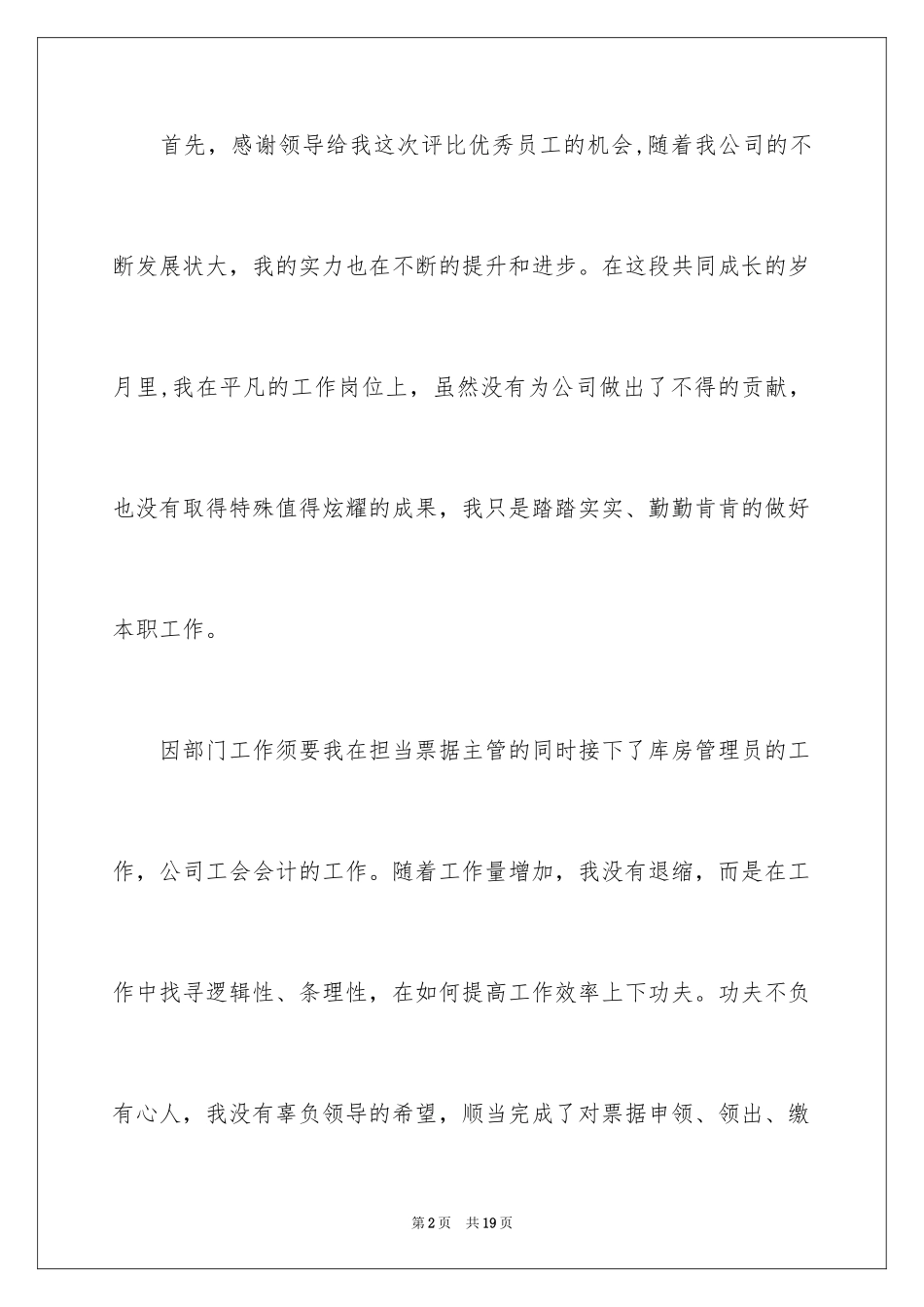 首先，感谢领导给我这次评比优秀员工的机会,随着我公司的不断发展状大，我的实力也在不断的提升和进步。在这段共同成长的岁月里,我在平凡的工作岗位上，虽然没有为公司做出了不得的贡献，也没有取得特殊值得炫耀的成果，我只是踏踏实实、勤勤肯肯的做好本职工作。

因部门工作须要我在担当票据主管的同时接下了库房管理员的工作，公司工会会计的工作。随着工作量增加，我没有退缩，而是在工作中找寻逻辑性、条理性，在如何提高工作效率上下功夫。功夫不负有心人，我没有辜负领导的希望，顺当完成了对票据申领、领出、缴

第2页　共19页